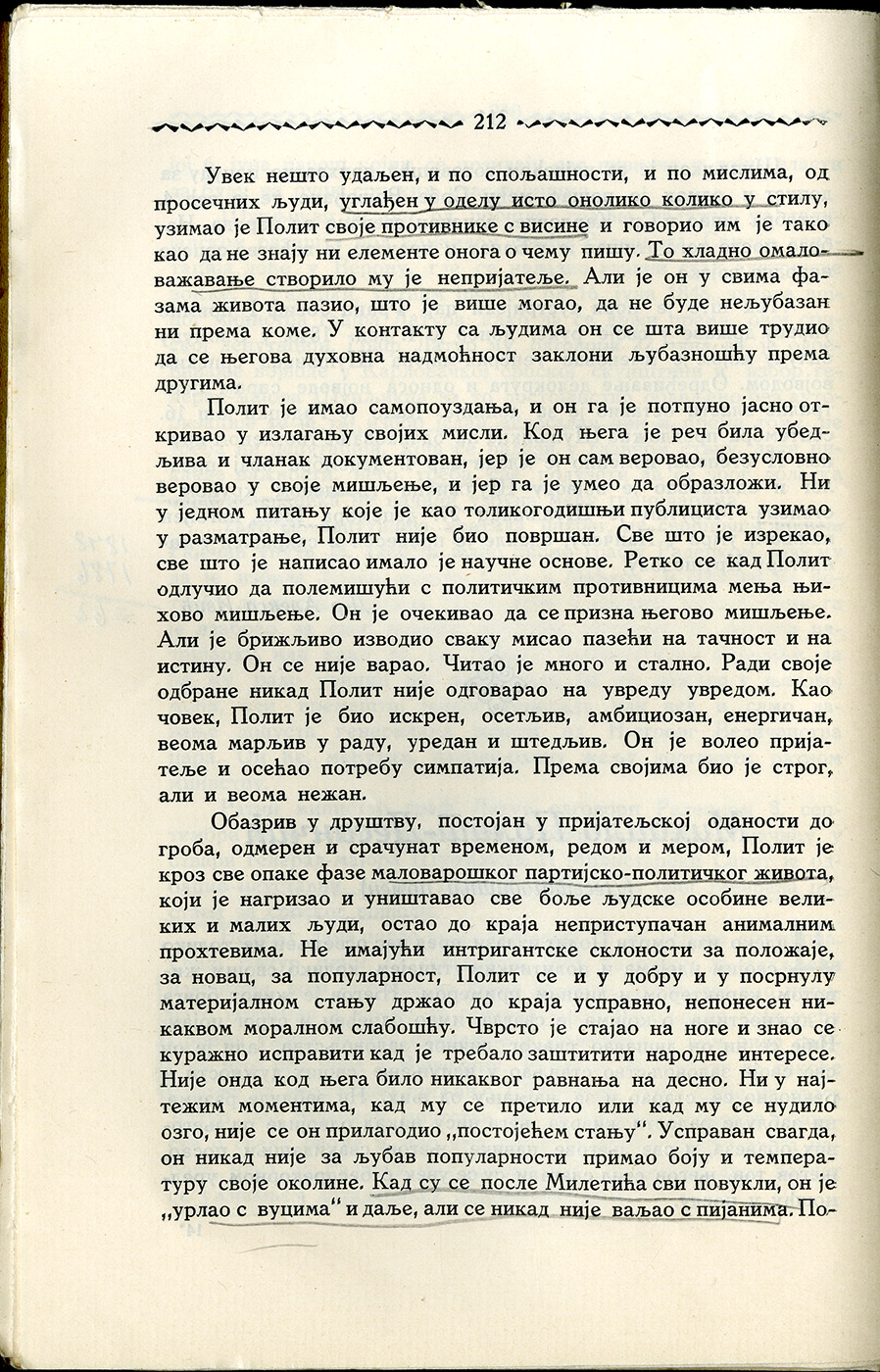 212

Увек нешто удаљен, и по спољашности, и по мислима, од просечних људи, углађен у оделу исто онолико колико у стилу, узимао је Полит своје противнике с висине и говорио им је тако као да не знају ни елементе онога о чему пишу. То хладно омаловажавање створило му је непријатеље. Али је он у свима фазама живота пазио, што је више могао, да не буде нељубазан ни према коме. У контакту са људима он се шта више трудио да се његова духовна надмоћност заклони љубазношћу према другима.

Полит је имао самопоуздања, и он га је потпуно јасно откривао у излагању својих мисли. Код њега је реч била убедљива и чланак документован, јер је он сам веровао, безусловно веровао у своје мишљење, и јер га је умео да образложи. Ни у једном питању које је као толикогодишњи публициста узимао у разматрање, Полит није био површан. Све што је изрекао, све што је написао имало је научне основе. Ретко се кад Полит одлучио да полемишући с политичким противницима мења њихово мишљење. Он је очекивао да се призна његово мишљење. Али је брижљиво изводио сваку мисао пазећи на тачност и на истину. Он се није варао. Читао је много и стално. Ради своје одбране никад Полит није одговарао на увреду увредом. Као човек, Полит је био искрен, осетљив, амбициозан, енергичан, веома марљив у раду, уредан и штедљив. Он је волео пријатеље и осећао потребу симпатија. Према својима био је строг, али и веома нежан.

Обазрив у друштву, постојан у пријатељској оданости до гроба, одмерен и срачунат временом, редом и мером, Полит је кроз све опаке фазе маловарошког партијско-политичког живота, који је нагризао и уништавао све боље људске особине великих и малих људи, остао до краја неприступачан анималним прохтевима. Не имајући интригантске склоности за положаје, за новац, за популарност, Полит се и у добру и у посрнулу материјалном стању држао до краја усправно, непонесен никаквом моралном слабошћу. Чврсто је стајао на ноге и знао се куражно исправити кад је требало заштитити народне интересе. Није онда код њега било никаквог равнања на десно. Ни у најтежим моментима, кад му се претило или кад му се нудило озго, није се он прилагодио „постојећем стању". Усправан свагда, он никад није за љубав популарности примао боју и температуру своје околине. Кад су се после Милетића сви повукли, он је „урлао с вуцима" и даље, али се никад није ваљао с пијанима. По-